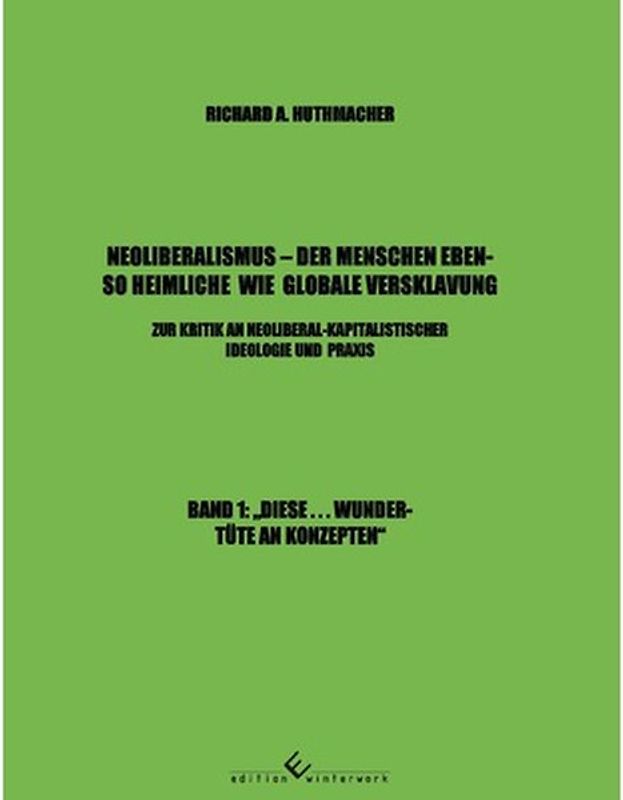 RICHARD A. HUTHMACHER

NEOLIBERALISMUS – DER MENSCHEN EBENSO HEIMLICHE WIE GLOBALE VERSKLAVUNG

ZUR KRITIK AN NEOLIBERAL-KAPITALISTISCHER IDEOLOGIE UND PRAXIS

BAND 1: „DIESE . . . WUNDERTÜTE AN KONZEPTEN“

edition winterwork